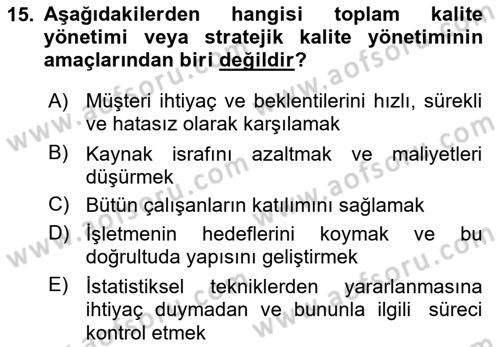 15. Aşağıdakilerden hangisi toplam kalite yönetimi veya stratejik kalite yönetiminin amaçlarından biri değildir?

A) Müşteri ihtiyaç ve beklentilerini hızlı, sürekli ve hatasız olarak karşılamak

B) Kaynak israfını azaltmak ve maliyetleri düşürmek

C) Bütün çalışanların katılımını sağlamak

D) İşletmenin hedeflerini koymak ve bu doğrultuda yapısını geliştirmek

E) İstatistiksel tekniklerden yararlanmasına ihtiyaç duymadan ve bununla ilgili süreci kontrol etmek

www.aofsoru.com